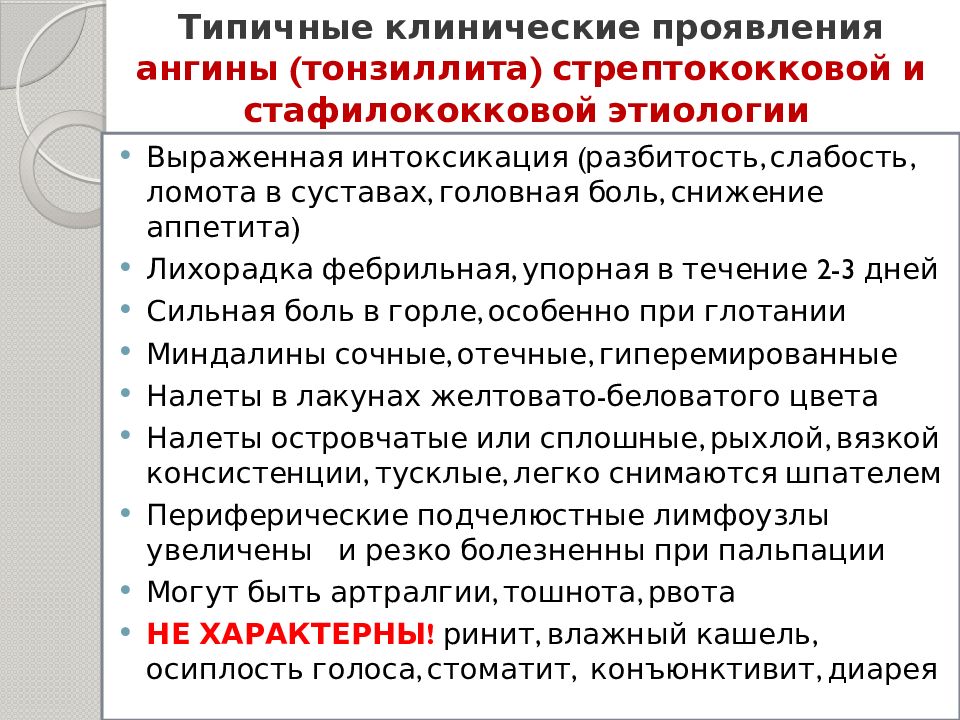 Типичные клинические проявления ангины (тонзиллита) стрептококковой и стафилококковой этиологии

• Выраженная интоксикация (разбитость, слабость, ломота в суставах, головная боль, снижение аппетита)
• Лихорадка фебрильная, упорная в течение 2-3 дней
• Сильная боль в горле, особенно при глотании
• Миндалины сочные, отечные, гиперемированные
• Налеты в лакунах желтовато-беловатого цвета
• Налеты островчатые или сплошные, рыхлой, вязкой консистенции, тусклые, легко снимаются шпателем
• Периферические подчелюстные лимфоузлы увеличены и резко болезненны при пальпации
• Могут быть артралгии, тошнота, рвота
• НЕ ХАРАКТЕРНЫ! ринит, влажный кашель, осиплость голоса, стоматит, конъюнктивит, диарея